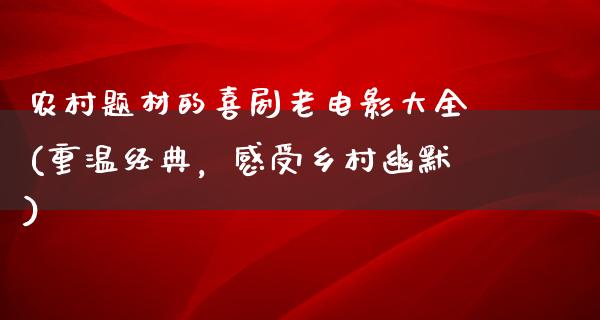 农村题材的喜剧老电影大全(重温经典，感受乡村幽默)